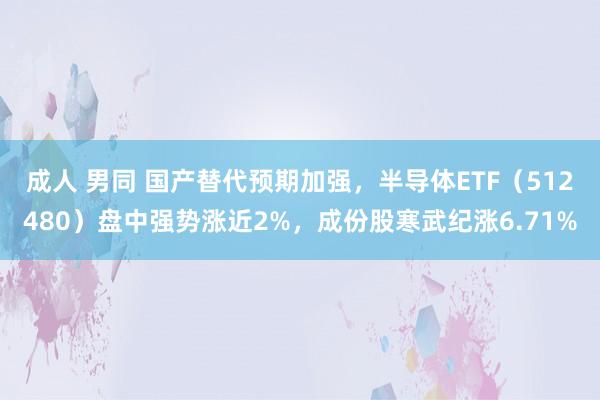 成人 男同 国产替代预期加强，半导体ETF（512480）盘中强势涨近2%，成份股寒武纪涨6.71%